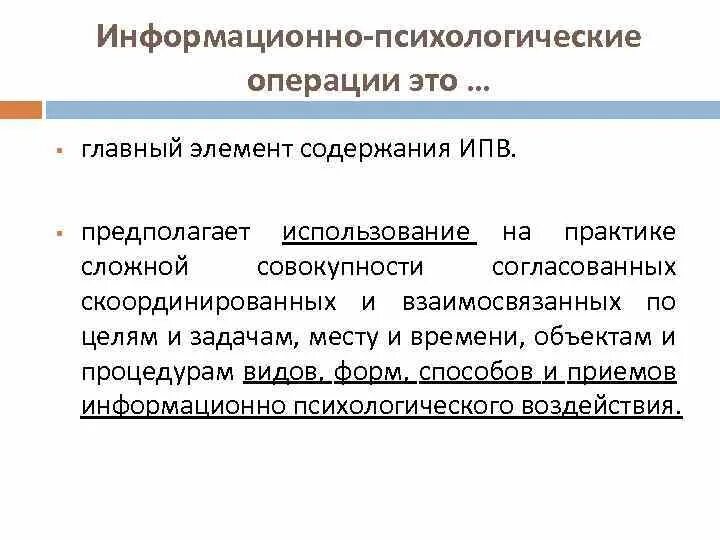 Информационно-психологические операции это …

▪ главный элемент содержания ИПВ.

▪ предполагает использование на практике сложной совокупности согласованных скоординированных и взаимосвязанных по целям и задачам, месту и времени, объектам и процедурам видов, форм, способов и приемов информационно психологического воздействия.